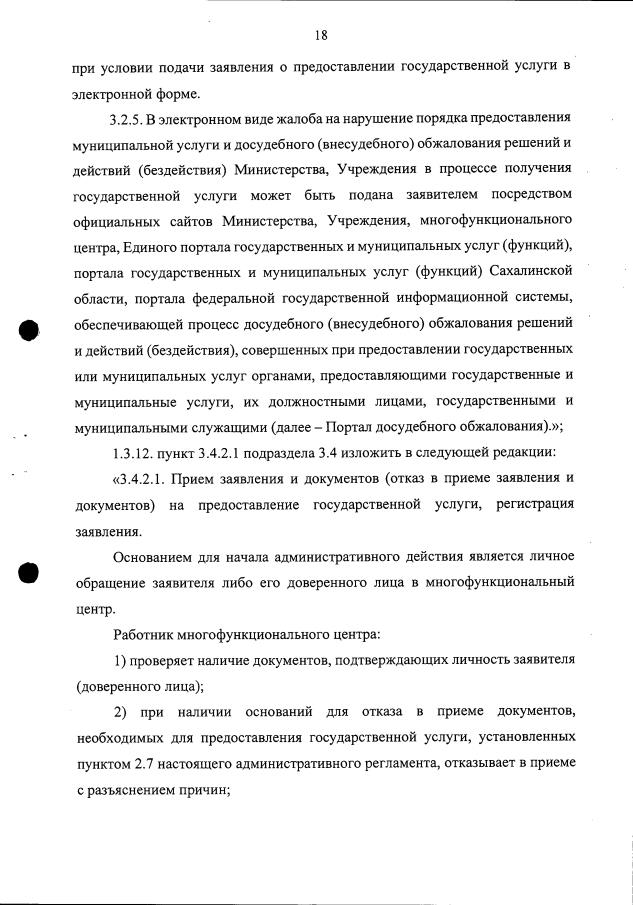 18

при условии подачи заявления о предоставлении государственной услуги в электронной форме.

3.2.5. В электронном виде жалоба на нарушение порядка предоставления муниципальной услуги и досудебного (внесудебного) обжалования решений и действий (бездействия) Министерства, Учреждения в процессе получения государственной услуги может быть подана заявителем посредством официальных сайтов Министерства, Учреждения, многофункционального центра, Единого портала государственных и муниципальных услуг (функций), портала государственных и муниципальных услуг (функций) Сахалинской области, портала федеральной государственной информационной системы, обеспечивающей процесс досудебного (внесудебного) обжалования решений и действий (бездействия), совершенных при предоставлении государственных или муниципальных услуг органами, предоставляющими государственные и муниципальные услуги, их должностными лицами, государственными и муниципальными служащими (далее – Портал досудебного обжалования).»;

1.3.12. пункт 3.4.2.1 подраздела 3.4 изложить в следующей редакции:

«3.4.2.1. Прием заявления и документов (отказ в приеме заявления и документов) на предоставление государственной услуги, регистрация заявления.

Основанием для начала административного действия является личное обращение заявителя либо его доверенного лица в многофункциональный центр.

Работник многофункционального центра:

1) проверяет наличие документов, подтверждающих личность заявителя (доверенного лица);

2) при наличии оснований для отказа в приеме документов, необходимых для предоставления государственной услуги, установленных пунктом 2.7 настоящего административного регламента, отказывает в приеме с разъяснением причин;